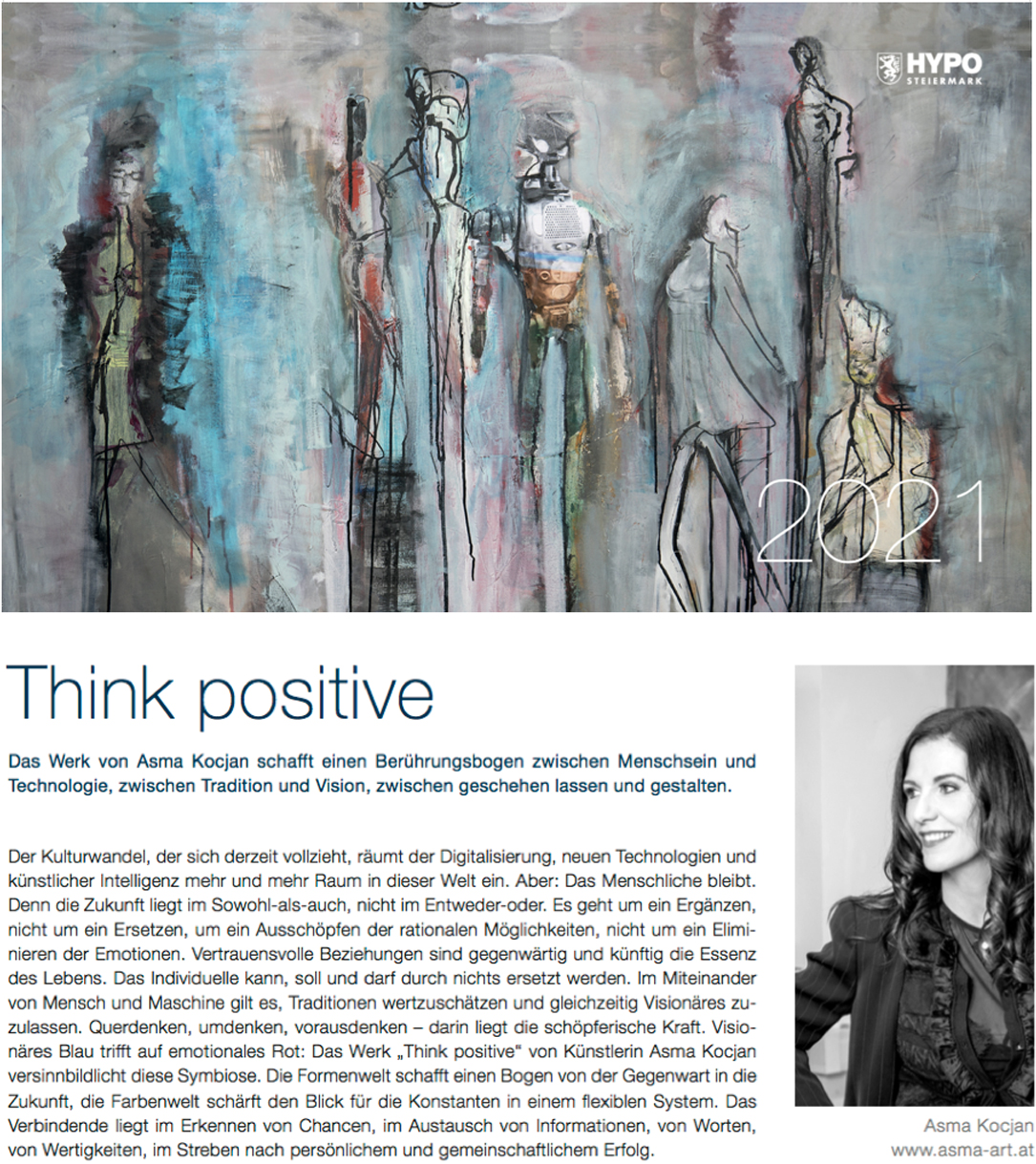 HYPO
STEIERMARK

2021

Think positive

Das Werk von Asma Kocjan schafft einen Berührungsbogen zwischen Menschsein und Technologie, zwischen Tradition und Vision, zwischen geschehen lassen und gestalten.

Der Kulturwandel, der sich derzeit vollzieht, räumt der Digitalisierung, neuen Technologien und künstlicher Intelligenz mehr und mehr Raum in dieser Welt ein. Aber: Das Menschliche bleibt. Denn die Zukunft liegt im Sowohl-als-auch, nicht im Entweder-oder. Es geht um ein Ergänzen, nicht um ein Ersetzen, um ein Ausschöpfen der rationalen Möglichkeiten, nicht um ein Eliminieren der Emotionen. Vertrauensvolle Beziehungen sind gegenwärtig und künftig die Essenz des Lebens. Das Individuelle kann, soll und darf durch nichts ersetzt werden. Im Miteinander von Mensch und Maschine gilt es, Traditionen wertzuschätzen und gleichzeitig Visionäres zuzulassen. Querdenken, umdenken, vorausdenken – darin liegt die schöpferische Kraft. Visionäres Blau trifft auf emotionales Rot: Das Werk „Think positive" von Künstlerin Asma Kocjan versinnbildlicht diese Symbiose. Die Formenwelt schafft einen Bogen von der Gegenwart in die Zukunft, die Farbenwelt schärft den Blick für die Konstanten in einem flexiblen System. Das Verbindende liegt im Erkennen von Chancen, im Austausch von Informationen, von Worten, von Wertigkeiten, im Streben nach persönlichem und gemeinschaftlichem Erfolg.

Asma Kocjan
www.asma-art.at